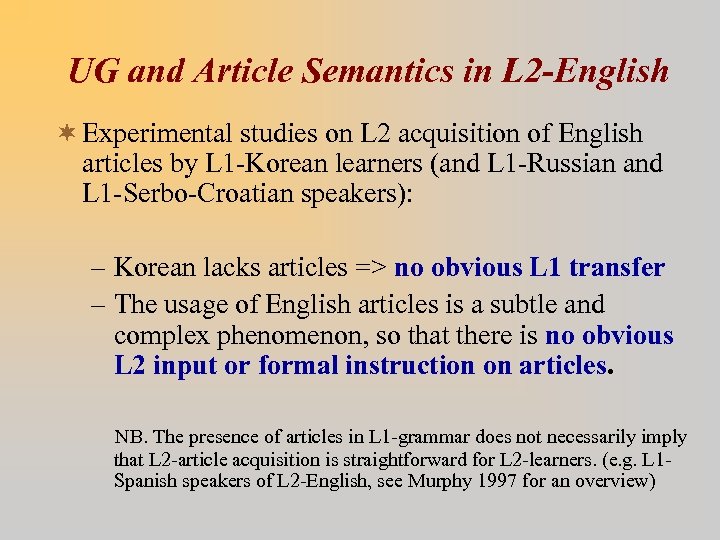 UG and Article Semantics in L2-English

Experimental studies on L2 acquisition of English articles by L1-Korean learners (and L1-Russian and L1-Serbo-Croatian speakers):

– Korean lacks articles => no obvious L1 transfer
– The usage of English articles is a subtle and complex phenomenon, so that there is no obvious L2 input or formal instruction on articles.

NB. The presence of articles in L1-grammar does not necessarily imply that L2-article acquisition is straightforward for L2-learners. (e.g. L1-Spanish speakers of L2-English, see Murphy 1997 for an overview)